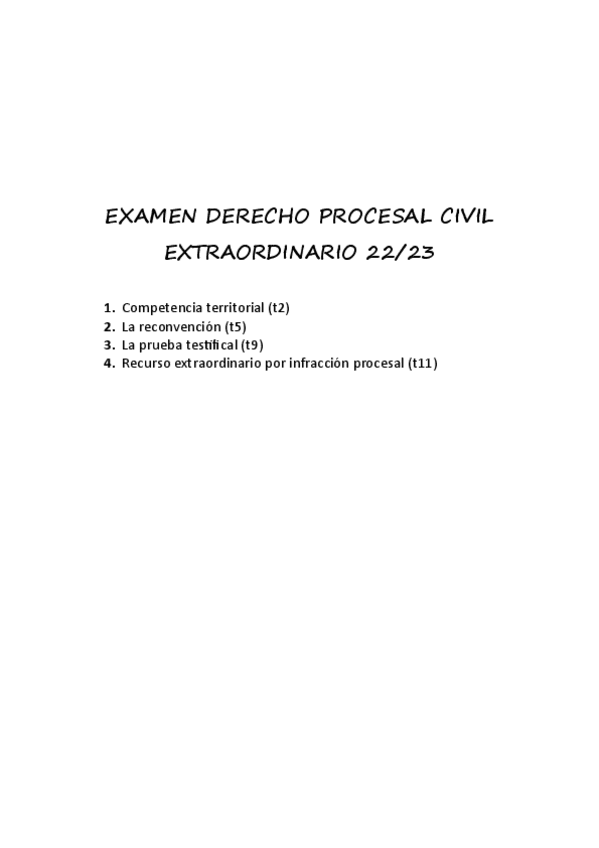 EXAMEN DERECHO PROCESAL CIVIL
EXTRAORDINARIO 22/23

1. Competencia territorial (t2)
2. La reconvención (t5)
3. La prueba testifical (t9)
4. Recurso extraordinario por infracción procesal (t11)